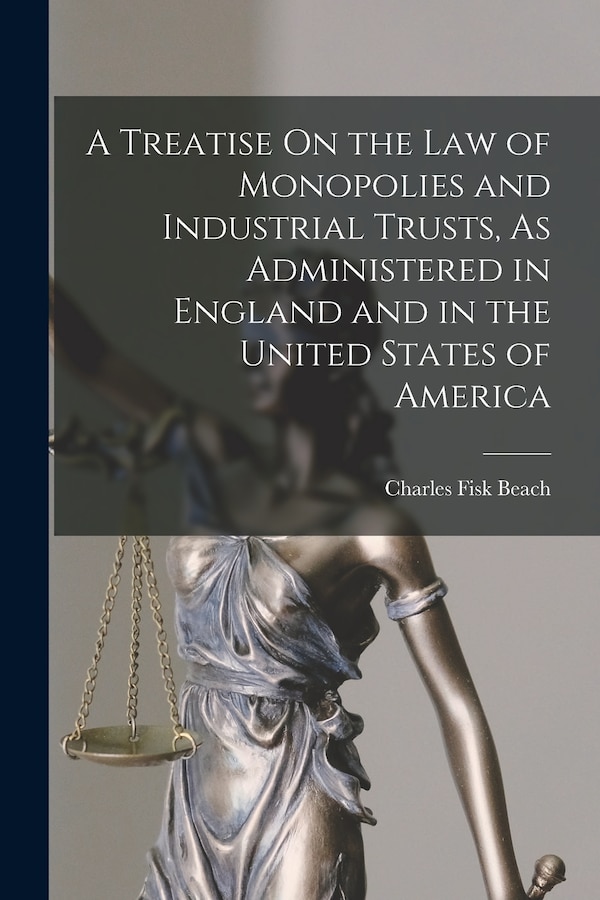 A Treatise On the Law of Monopolies and Industrial Trusts, As Administered in England and in the United States of America

Charles Fisk Beach